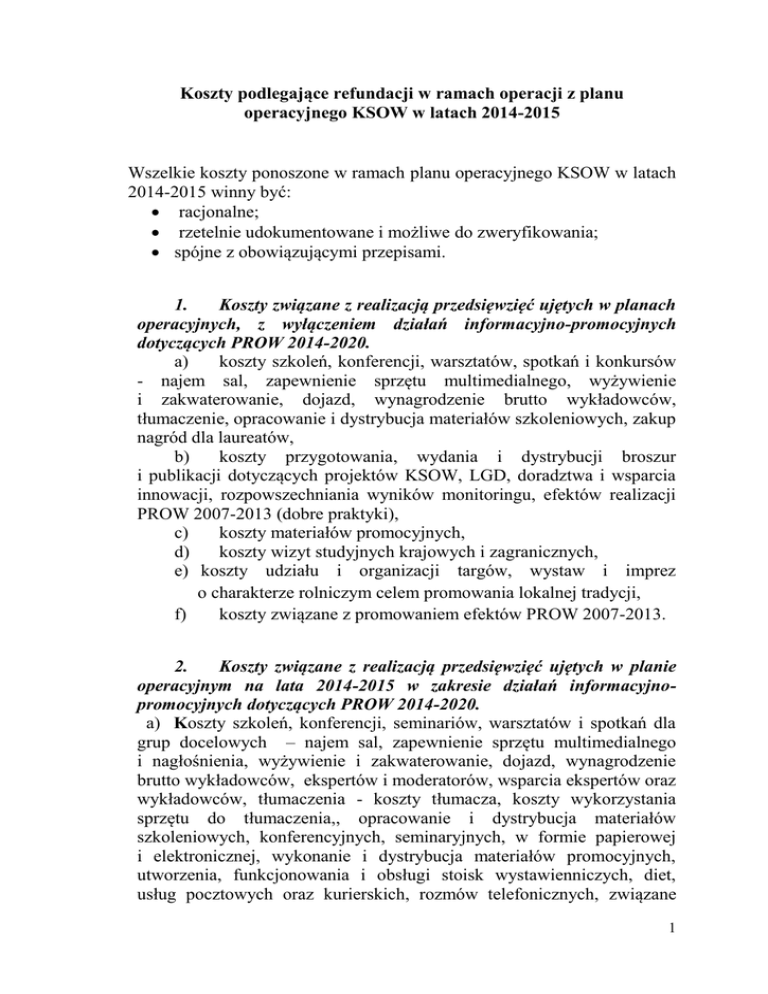 Koszty podlegające refundacji w ramach operacji z planu operacyjnego KSOW w latach 2014-2015

Wszelkie koszty ponoszone w ramach planu operacyjnego KSOW w latach 2014-2015 winny być:
• racjonalne;
• rzetelnie udokumentowane i możliwe do zweryfikowania;
• spójne z obowiązującymi przepisami.

1. Koszty związane z realizacją przedsięwzięć ujętych w planach operacyjnych, z wyłączeniem działań informacyjno-promocyjnych dotyczących PROW 2014-2020.
a) koszty szkoleń, konferencji, warsztatów, spotkań i konkursów - najem sal, zapewnienie sprzętu multimedialnego, wyżywienie i zakwaterowanie, dojazd, wynagrodzenie brutto wykładowców, tłumaczenie, opracowanie i dystrybucja materiałów szkoleniowych, zakup nagród dla laureatów,
b) koszty przygotowania, wydania i dystrybucji broszur i publikacji dotyczących projektów KSOW, LGD, doradztwa i wsparcia innowacji, rozpowszechniania wyników monitoringu, efektów realizacji PROW 2007-2013 (dobre praktyki),
c) koszty materiałów promocyjnych,
d) koszty wizyt studyjnych krajowych i zagranicznych,
e) koszty udziału i organizacji targów, wystaw i imprez o charakterze rolniczym celem promowania lokalnej tradycji,
f) koszty związane z promowaniem efektów PROW 2007-2013.

2. Koszty związane z realizacją przedsięwzięć ujętych w planie operacyjnym na lata 2014-2015 w zakresie działań informacyjno-promocyjnych dotyczących PROW 2014-2020.
a) Koszty szkoleń, konferencji, seminariów, warsztatów i spotkań dla grup docelowych – najem sal, zapewnienie sprzętu multimedialnego i nagłośnienia, wyżywienie i zakwaterowanie, dojazd, wynagrodzenie brutto wykładowców, ekspertów i moderatorów, wsparcia ekspertów oraz wykładowców, tłumaczenia - koszty tłumacza, koszty wykorzystania sprzętu do tłumaczenia,, opracowanie i dystrybucja materiałów szkoleniowych, konferencyjnych, seminaryjnych, w formie papierowej i elektronicznej, wykonanie i dystrybucja materiałów promocyjnych, utworzenia, funkcjonowania i obsługi stoisk wystawienniczych, diet, usług pocztowych oraz kurierskich, rozmów telefonicznych, związane

1